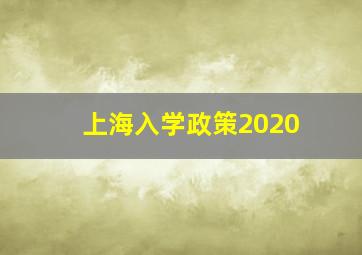 上海入学政策2020